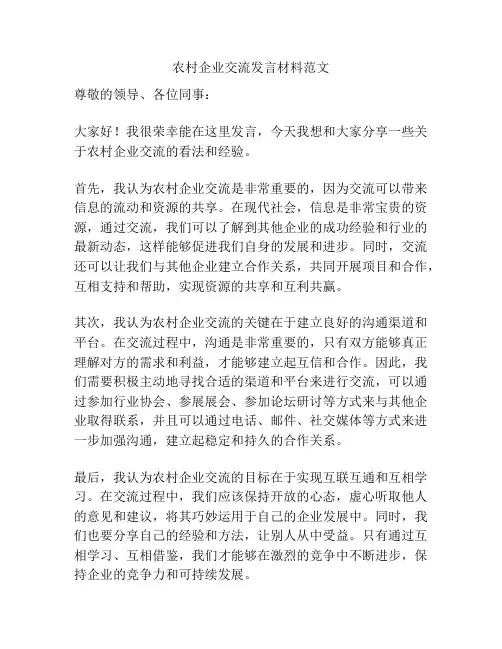 农村企业交流发言材料范文

尊敬的领导、各位同事：

大家好！我很荣幸能在这里发言，今天我想和大家分享一些关于农村企业交流的看法和经验。

首先，我认为农村企业交流是非常重要的，因为交流可以带来信息的流动和资源的共享。在现代社会，信息是非常宝贵的资源，通过交流，我们可以了解到其他企业的成功经验和行业的最新动态，这样能够促进我们自身的发展和进步。同时，交流还可以让我们与其他企业建立合作关系，共同开展项目和合作，互相支持和帮助，实现资源的共享和互利共赢。

其次，我认为农村企业交流的关键在于建立良好的沟通渠道和平台。在交流过程中，沟通是非常重要的，只有双方能够真正理解对方的需求和利益，才能够建立起互信和合作。因此，我们需要积极主动地寻找合适的渠道和平台来进行交流，可以通过参加行业协会、参展展会、参加论坛研讨等方式来与其他企业取得联系，并且可以通过电话、邮件、社交媒体等方式来进一步加强沟通，建立起稳定和持久的合作关系。

最后，我认为农村企业交流的目标在于实现互联互通和互相学习。在交流过程中，我们应该保持开放的心态，虚心听取他人的意见和建议，将其巧妙运用于自己的企业发展中。同时，我们也要分享自己的经验和方法，让别人从中受益。只有通过互相学习、互相借鉴，我们才能够在激烈的竞争中不断进步，保持企业的竞争力和可持续发展。